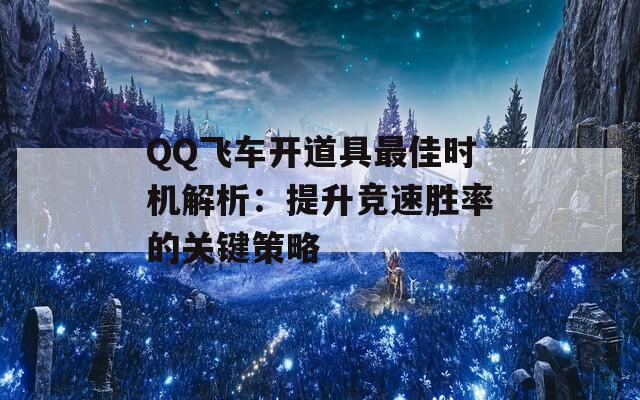 QQ飞车开道具最佳时机解析：提升竞速胜率的关键策略